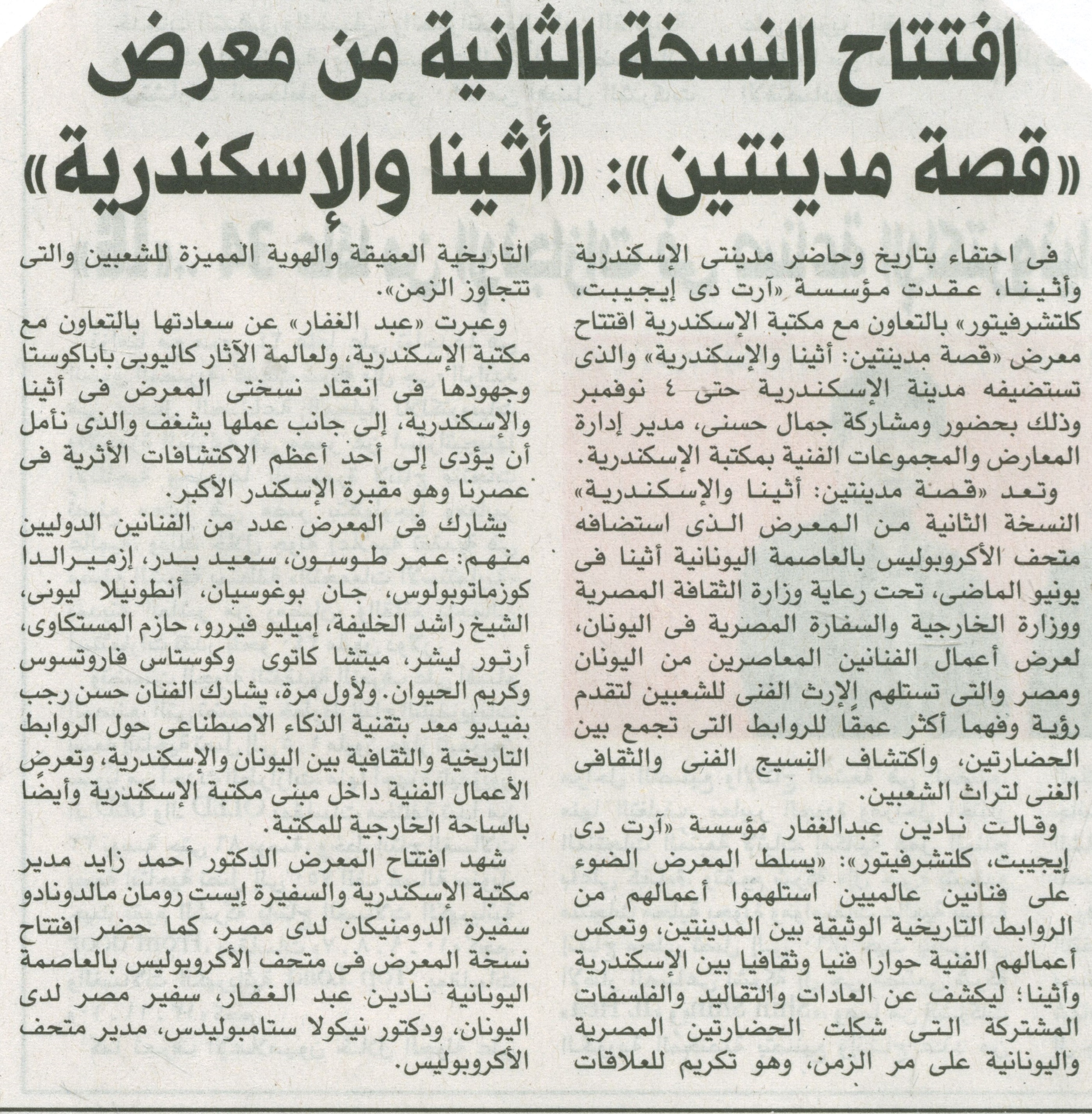 افتتاح النسخة الثانية من معرض «قصة مدينتين»: «أثينا والإسكندرية»

فى احتفاء بتاريخ وحاضر مدينتى الإسكندرية وأثينا، عقدت مؤسسة «آرت دى إيجيبت، كلتشرفيتور» بالتعاون مع مكتبة الإسكندرية افتتاح معرض «قصة مدينتين: أثينا والإسكندرية» والذى تستضيفه مدينة الإسكندرية حتى ٤ نوفمبر وذلك بحضور ومشاركة جمال حسنى، مدير إدارة المعارض والمجموعات الفنية بمكتبة الإسكندرية.

وتعد «قصة مدينتين: أثينا والإسكندرية» النسخة الثانية من المعرض الذى استضافه متحف الأكروبوليس بالعاصمة اليونانية أثينا فى يونيو الماضى، تحت رعاية وزارة الثقافة المصرية ووزارة الخارجية والسفارة المصرية فى اليونان، لعرض أعمال الفنانين المعاصرين من اليونان ومصر والتى تستلهم الإرث الفنى للشعبين لتقدم رؤية وفهما أكثر عمقًا للروابط التى تجمع بين الحضارتين، واكتشاف النسيج الفنى والثقافى الغنى لتراث الشعبين.

وقالت نادين عبدالغفار مؤسسة «آرت دى إيجيبت، كلتشرفيتور»: «يسلط المعرض الضوء على فنانين عالميين استلهموا أعمالهم من الروابط التاريخية الوثيقة بين المدينتين، وتعكس أعمالهم الفنية حوارا فنيا وثقافيا بين الإسكندرية وأثينا؛ ليكشف عن العادات والتقاليد والفلسفات المشتركة التى شكلت الحضارتين المصرية واليونانية على مر الزمن، وهو تكريم للعلاقات التاريخية العميقة والهوية المميزة للشعبين والتى تتجاوز الزمن».

وعبرت «عبد الغفار» عن سعادتها بالتعاون مع مكتبة الإسكندرية، ولعالمة الآثار كاليوبى باباكوستا وجهودها فى انعقاد نسختى المعرض فى أثينا والإسكندرية، إلى جانب عملها بشغف والذى نأمل أن يؤدى إلى أحد أعظم الاكتشافات الأثرية فى عصرنا وهو مقبرة الإسكندر الأكبر.

يشارك فى المعرض عدد من الفنانين الدوليين منهم: عمر طوسون، سعيد بدر، إزميرالدا كوزماتوبولوس، جان بوغوسيان، أنطونيلا ليونى، الشيخ راشد الخليفة، إميليو فيررو، حازم المستكاوى، أرتور ليشر، ميتشا كاتوى وكوستاس فاروتسوس وكريم الحيوان. ولأول مرة، يشارك الفنان حسن رجب بفيديو معد بتقنية الذكاء الاصطناعى حول الروابط التاريخية والثقافية بين اليونان والإسكندرية، وتعرض الأعمال الفنية داخل مبنى مكتبة الإسكندرية وأيضًا بالساحة الخارجية للمكتبة.

شهد افتتاح المعرض الدكتور أحمد زايد مدير مكتبة الإسكندرية والسفيرة إيست رومان مالدونادو سفيرة الدومنيكان لدى مصر، كما حضر افتتاح نسخة المعرض فى متحف الأكروبوليس بالعاصمة اليونانية نادين عبد الغفار، سفير مصر لدى اليونان، ودكتور نيكولا ستامبوليدس، مدير متحف الأكروبوليس.